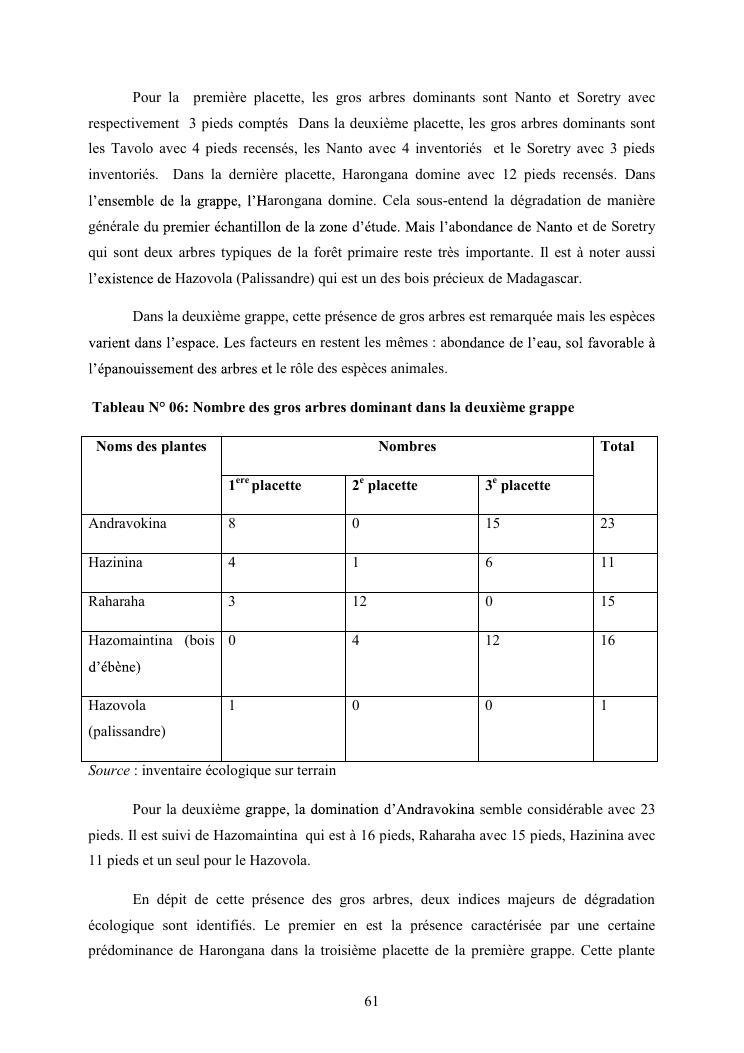 Pour la première placette, les gros arbres dominants sont Nanto et Soretry avec respectivement 3 pieds comptés Dans la deuxième placette, les gros arbres dominants sont les Tavolo avec 4 pieds recensés, les Nanto avec 4 inventoriés et le Soretry avec 3 pieds inventoriés. Dans la dernière placette, Harongana domine avec 12 pieds recensés. Dans l'ensemble de la grappe, l'Harongana domine. Cela sous-entend la dégradation de manière générale du premier échantillon de la zone d'étude. Mais l'abondance de Nanto et de Soretry qui sont deux arbres typiques de la forêt primaire reste très importante. Il est à noter aussi l'existence de Hazovola (Palissandre) qui est un des bois précieux de Madagascar.

Dans la deuxième grappe, cette présence de gros arbres est remarquée mais les espèces varient dans l'espace. Les facteurs en restent les mêmes : abondance de l'eau, sol favorable à l'épanouissement des arbres et le rôle des espèces animales.

Tableau N° 06: Nombre des gros arbres dominant dans la deuxième grappe

| Noms des plantes | Nombres | | | Total |
|---|---|---|---|---|
| | $1^{ere}$ placette | $2^{e}$ placette | $3^{e}$ placette | |
| Andravokina | 8 | 0 | 15 | 23 |
| Hazinina | 4 | 1 | 6 | 11 |
| Raharaha | 3 | 12 | 0 | 15 |
| Hazomaintina (bois d'ébène) | 0 | 4 | 12 | 16 |
| Hazovola (palissandre) | 1 | 0 | 0 | 1 |

Source : inventaire écologique sur terrain

Pour la deuxième grappe, la domination d'Andravokina semble considérable avec 23 pieds. Il est suivi de Hazomaintina qui est à 16 pieds, Raharaha avec 15 pieds, Hazinina avec 11 pieds et un seul pour le Hazovola.

En dépit de cette présence des gros arbres, deux indices majeurs de dégradation écologique sont identifiés. Le premier en est la présence caractérisée par une certaine prédominance de Harongana dans la troisième placette de la première grappe. Cette plante

61